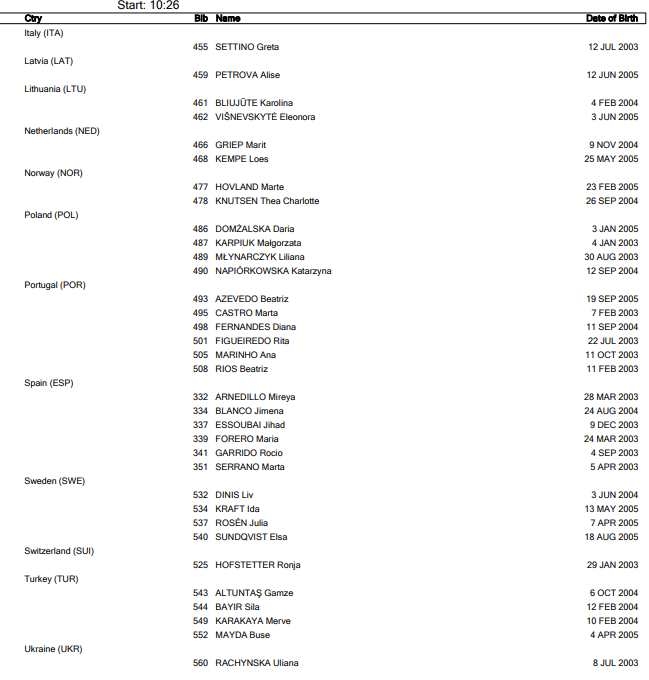 Start: 10:26

| Ctry | Bib | Name | Date of Birth |
|---|---|---|---|
| Italy (ITA) | | | |
| | 455 | SETTINO Greta | 12 JUL 2003 |
| Latvia (LAT) | | | |
| | 459 | PETROVA Alise | 12 JUN 2005 |
| Lithuania (LTU) | | | |
| | 461 | BLIUJŪTE Karolina | 4 FEB 2004 |
| | 462 | VIŠNEVSKYTĖ Eleonora | 3 JUN 2005 |
| Netherlands (NED) | | | |
| | 466 | GRIEP Marit | 9 NOV 2004 |
| | 468 | KEMPE Loes | 25 MAY 2005 |
| Norway (NOR) | | | |
| | 477 | HOVLAND Marte | 23 FEB 2005 |
| | 478 | KNUTSEN Thea Charlotte | 26 SEP 2004 |
| Poland (POL) | | | |
| | 486 | DOMŻALSKA Daria | 3 JAN 2005 |
| | 487 | KARPIUK Małgorzata | 4 JAN 2003 |
| | 489 | MŁYNARCZYK Liliana | 30 AUG 2003 |
| | 490 | NAPIÓRKOWSKA Katarzyna | 12 SEP 2004 |
| Portugal (POR) | | | |
| | 493 | AZEVEDO Beatriz | 19 SEP 2005 |
| | 495 | CASTRO Marta | 7 FEB 2003 |
| | 498 | FERNANDES Diana | 11 SEP 2004 |
| | 501 | FIGUEIREDO Rita | 22 JUL 2003 |
| | 505 | MARINHO Ana | 11 OCT 2003 |
| | 508 | RIOS Beatriz | 11 FEB 2003 |
| Spain (ESP) | | | |
| | 332 | ARNEDILLO Mireya | 28 MAR 2003 |
| | 334 | BLANCO Jimena | 24 AUG 2004 |
| | 337 | ESSOUBAI Jihad | 9 DEC 2003 |
| | 339 | FORERO Maria | 24 MAR 2003 |
| | 341 | GARRIDO Rocio | 4 SEP 2003 |
| | 351 | SERRANO Marta | 5 APR 2003 |
| Sweden (SWE) | | | |
| | 532 | DINIS Liv | 3 JUN 2004 |
| | 534 | KRAFT Ida | 13 MAY 2005 |
| | 537 | ROSÉN Julia | 7 APR 2005 |
| | 540 | SUNDQVIST Elsa | 18 AUG 2005 |
| Switzerland (SUI) | | | |
| | 525 | HOFSTETTER Ronja | 29 JAN 2003 |
| Turkey (TUR) | | | |
| | 543 | ALTUNTAŞ Gamze | 6 OCT 2004 |
| | 544 | BAYIR Sila | 12 FEB 2004 |
| | 549 | KARAKAYA Merve | 10 FEB 2004 |
| | 552 | MAYDA Buse | 4 APR 2005 |
| Ukraine (UKR) | | | |
| | 560 | RACHYNSKA Uliana | 8 JUL 2003 |